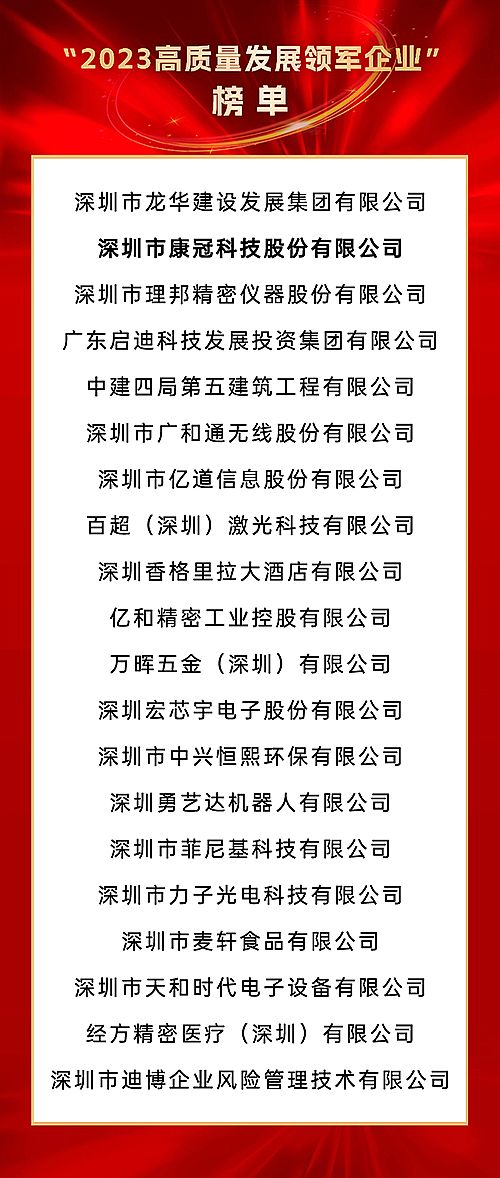 “2023高质量发展领军企业”
榜单

深圳市龙华建设发展集团有限公司
深圳市康冠科技股份有限公司
深圳市理邦精密仪器股份有限公司
广东启迪科技发展投资集团有限公司
中建四局第五建筑工程有限公司
深圳市广和通无线股份有限公司
深圳市亿道信息股份有限公司
百超（深圳）激光科技有限公司
深圳香格里拉大酒店有限公司
亿和精密工业控股有限公司
万晖五金（深圳）有限公司
深圳宏芯宇电子股份有限公司
深圳市中兴恒熙环保有限公司
深圳勇艺达机器人有限公司
深圳市菲尼基科技有限公司
深圳市力子光电科技有限公司
深圳市麦轩食品有限公司
深圳市天和时代电子设备有限公司
经方精密医疗（深圳）有限公司
深圳市迪博企业风险管理技术有限公司